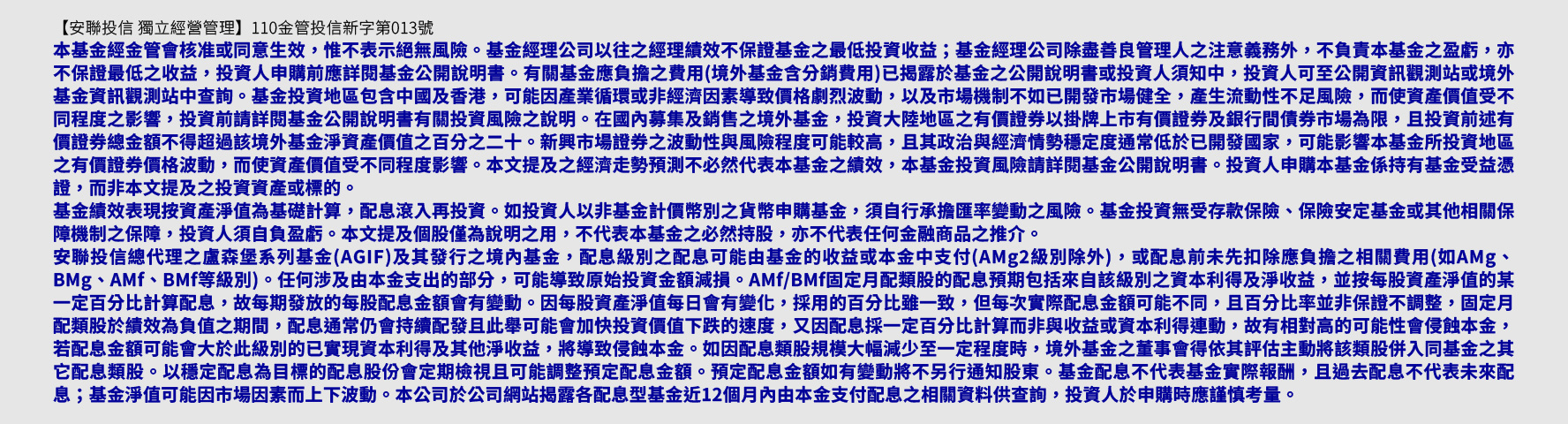 【安聯投信 獨立經營管理】110金管投信新字第013號

本基金經金管會核准或同意生效，惟不表示絕無風險。基金經理公司以往之經理績效不保證基金之最低投資收益；基金經理公司除盡善良管理人之注意義務外，不負責本基金之盈虧，亦不保證最低之收益，投資人申購前應詳閱基金公開說明書。有關基金應負擔之費用(境外基金含分銷費用)已揭露於基金之公開說明書或投資人須知中，投資人可至公開資訊觀測站或境外基金資訊觀測站中查詢。基金投資地區包含中國及香港，可能因產業循環或非經濟因素導致價格劇烈波動，以及市場機制不如已開發市場健全，產生流動性不足風險，而使資產價值受不同程度之影響，投資前請詳閱基金公開說明書有關投資風險之說明。在國內募集及銷售之境外基金，投資大陸地區之有價證券以掛牌上市有價證券及銀行間債券市場為限，且投資前述有價證券總金額不得超過該境外基金淨資產價值之百分之二十。新興市場證券之波動性與風險程度可能較高，且其政治與經濟情勢穩定度通常低於已開發國家，可能影響本基金所投資地區之有價證券價格波動，而使資產價值受不同程度影響。本文提及之經濟走勢預測不必然代表本基金之績效，本基金投資風險請詳閱基金公開說明書。投資人申購本基金係持有基金受益憑證，而非本文提及之投資資產或標的。

基金績效表現按資產淨值為基礎計算，配息滾入再投資。如投資人以非基金計價幣別之貨幣申購基金，須自行承擔匯率變動之風險。基金投資無受存款保險、保險安定基金或其他相關保障機制之保障，投資人須自負盈虧。本文提及個股僅為說明之用，不代表本基金之必然持股，亦不代表任何金融商品之推介。

安聯投信總代理之盧森堡系列基金(AGIF)及其發行之境內基金，配息級別之配息可能由基金的收益或本金中支付(AMg2級別除外)，或配息前未先扣除應負擔之相關費用(如AMg、BMg、AMf、BMf等級別)。任何涉及由本金支出的部分，可能導致原始投資金額減損。AMf/BMf固定月配類股的配息預期包括來自該級別之資本利得及淨收益，並按每股資產淨值的某一定百分比計算配息，故每期發放的每股配息金額會有變動。因每股資產淨值每日會有變化，採用的百分比雖一致，但每次實際配息金額可能不同，且百分比率並非保證不調整，固定月配類股於績效為負值之期間，配息通常仍會持續配發且此舉可能會加快投資價值下跌的速度，又因配息採一定百分比計算而非與收益或資本利得連動，故有相對高的可能性會侵蝕本金，若配息金額可能會大於此級別的已實現資本利得及其他淨收益，將導致侵蝕本金。如因配息類股規模大幅減少至一定程度時，境外基金之董事會得依其評估主動將該類股併入同基金之其它配息類股。以穩定配息為目標的配息股份會定期檢視且可能調整預定配息金額。預定配息金額如有變動將不另行通知股東。基金配息不代表基金實際報酬，且過去配息不代表未來配息；基金淨值可能因市場因素而上下波動。本公司於公司網站揭露各配息型基金近12個月內由本金支付配息之相關資料供查詢，投資人於申購時應謹慎考量。